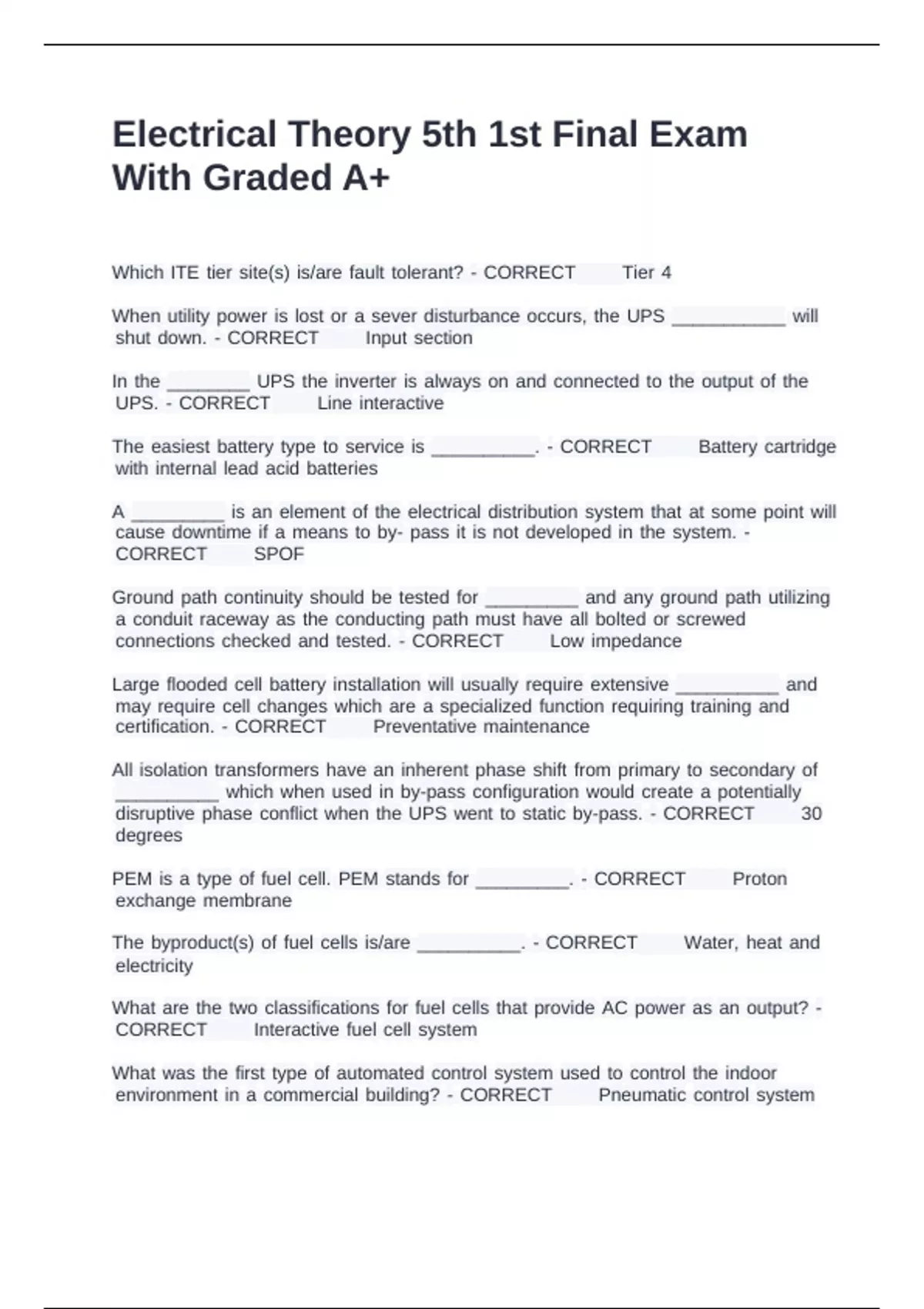 Electrical Theory 5th 1st Final Exam With Graded A+

Which ITE tier site(s) is/are fault tolerant? - CORRECT Tier 4

When utility power is lost or a sever disturbance occurs, the UPS ___________ will shut down. - CORRECT Input section

In the ________ UPS the inverter is always on and connected to the output of the UPS. - CORRECT Line interactive

The easiest battery type to service is __________. - CORRECT Battery cartridge with internal lead acid batteries

A _________ is an element of the electrical distribution system that at some point will cause downtime if a means to by- pass it is not developed in the system. - CORRECT SPOF

Ground path continuity should be tested for _________ and any ground path utilizing a conduit raceway as the conducting path must have all bolted or screwed connections checked and tested. - CORRECT Low impedance

Large flooded cell battery installation will usually require extensive __________ and may require cell changes which are a specialized function requiring training and certification. - CORRECT Preventative maintenance

All isolation transformers have an inherent phase shift from primary to secondary of __________ which when used in by-pass configuration would create a potentially disruptive phase conflict when the UPS went to static by-pass. - CORRECT 30 degrees

PEM is a type of fuel cell. PEM stands for _________. - CORRECT Proton exchange membrane

The byproduct(s) of fuel cells is/are __________. - CORRECT Water, heat and electricity

What are the two classifications for fuel cells that provide AC power as an output? - CORRECT Interactive fuel cell system

What was the first type of automated control system used to control the indoor environment in a commercial building? - CORRECT Pneumatic control system